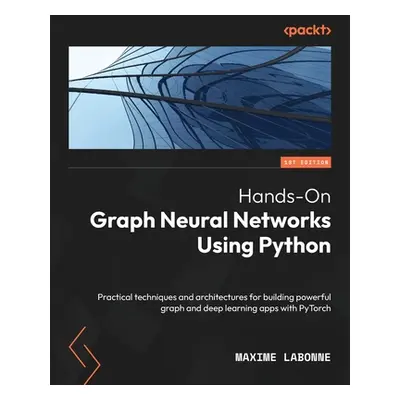 <packt>

1ST EDITION

Hands-On
Graph Neural Networks
Using Python

Practical techniques and architectures for building powerful graph and deep learning apps with PyTorch

MAXIME LABONNE